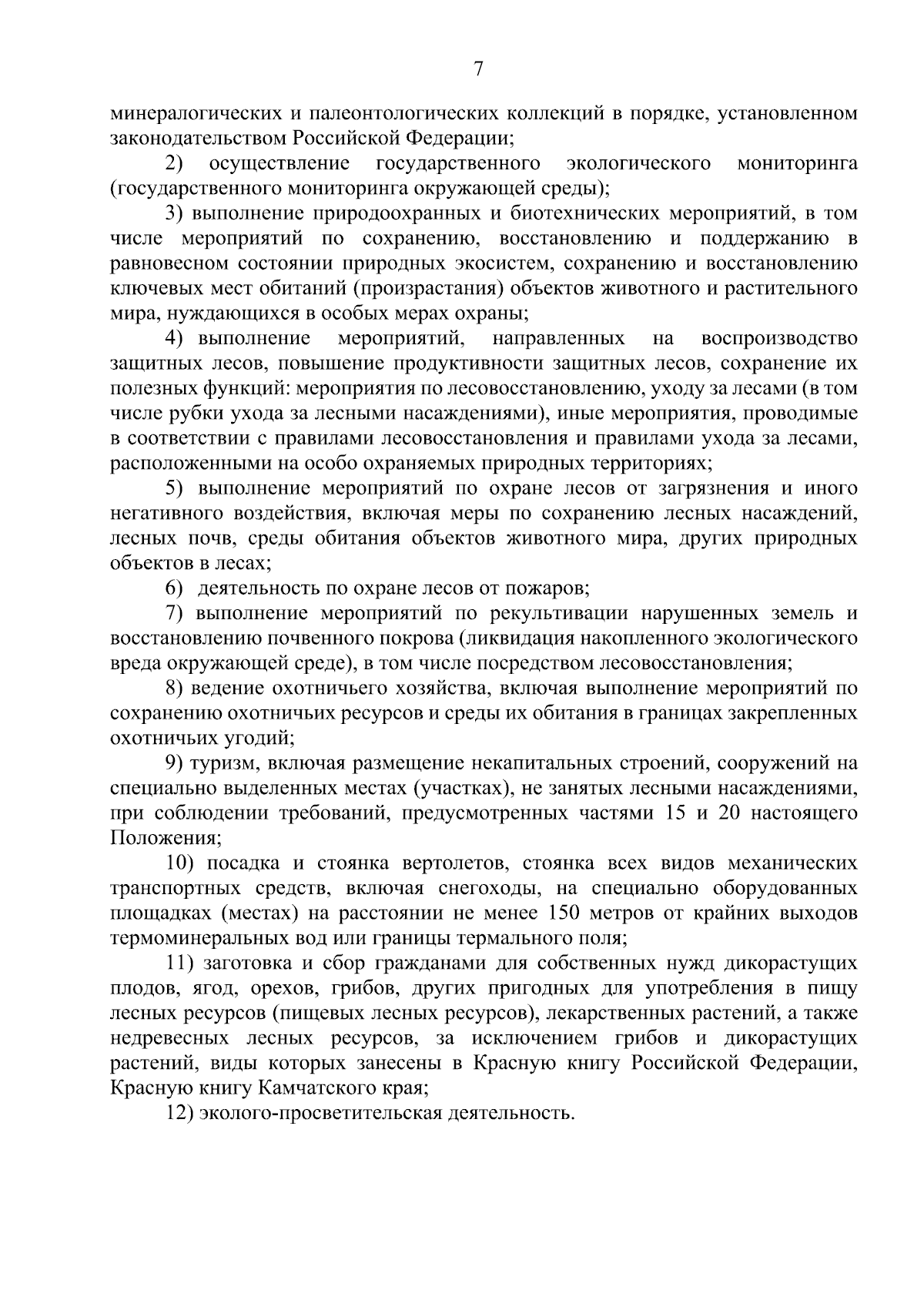 7

минералогических и палеонтологических коллекций в порядке, установленном законодательством Российской Федерации;

2) осуществление государственного экологического мониторинга (государственного мониторинга окружающей среды);

3) выполнение природоохранных и биотехнических мероприятий, в том числе мероприятий по сохранению, восстановлению и поддержанию в равновесном состоянии природных экосистем, сохранению и восстановлению ключевых мест обитаний (произрастания) объектов животного и растительного мира, нуждающихся в особых мерах охраны;

4) выполнение мероприятий, направленных на воспроизводство защитных лесов, повышение продуктивности защитных лесов, сохранение их полезных функций: мероприятия по лесовосстановлению, уходу за лесами (в том числе рубки ухода за лесными насаждениями), иные мероприятия, проводимые в соответствии с правилами лесовосстановления и правилами ухода за лесами, расположенными на особо охраняемых природных территориях;

5) выполнение мероприятий по охране лесов от загрязнения и иного негативного воздействия, включая меры по сохранению лесных насаждений, лесных почв, среды обитания объектов животного мира, других природных объектов в лесах;

6) деятельность по охране лесов от пожаров;

7) выполнение мероприятий по рекультивации нарушенных земель и восстановлению почвенного покрова (ликвидация накопленного экологического вреда окружающей среде), в том числе посредством лесовосстановления;

8) ведение охотничьего хозяйства, включая выполнение мероприятий по сохранению охотничьих ресурсов и среды их обитания в границах закрепленных охотничьих угодий;

9) туризм, включая размещение некапитальных строений, сооружений на специально выделенных местах (участках), не занятых лесными насаждениями, при соблюдении требований, предусмотренных частями 15 и 20 настоящего Положения;

10) посадка и стоянка вертолетов, стоянка всех видов механических транспортных средств, включая снегоходы, на специально оборудованных площадках (местах) на расстоянии не менее 150 метров от крайних выходов термоминеральных вод или границы термального поля;

11) заготовка и сбор гражданами для собственных нужд дикорастущих плодов, ягод, орехов, грибов, других пригодных для употребления в пищу лесных ресурсов (пищевых лесных ресурсов), лекарственных растений, а также недревесных лесных ресурсов, за исключением грибов и дикорастущих растений, виды которых занесены в Красную книгу Российской Федерации, Красную книгу Камчатского края;

12) эколого-просветительская деятельность.